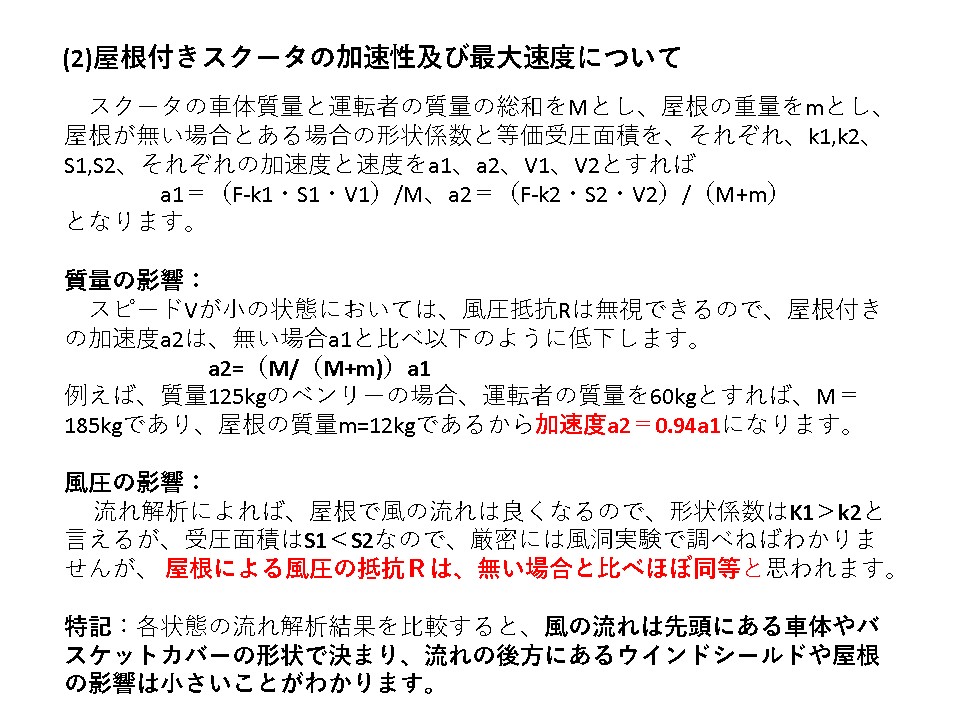 (2)屋根付きスクータの加速性及び最大速度について

スクータの車体質量と運転者の質量の総和をMとし、屋根の重量をmとし、屋根が無い場合とある場合の形状係数と等価受圧面積を、それぞれ、k1,k2、S1,S2、それぞれの加速度と速度をa1、a2、V1、V2とすれば

a1＝（F-k1・S1・V1）/M、a2＝（F-k2・S2・V2）/（M+m）

となります。

質量の影響：

スピードVが小の状態においては、風圧抵抗Rは無視できるので、屋根付きの加速度a2は、無い場合a1と比べ以下のように低下します。

a2=（M/（M+m））a1

例えば、質量125kgのベンリーの場合、運転者の質量を60kgとすれば、M＝185kgであり、屋根の質量m=12kgであるから加速度a2＝0.94a1になります。

風圧の影響：

流れ解析によれば、屋根で風の流れは良くなるので、形状係数はK1＞k2と言えるが、受圧面積はS1＜S2なので、厳密には風洞実験で調べねばわかりませんが、屋根による風圧の抵抗Ｒは、無い場合と比べほぼ同等と思われます。

特記：各状態の流れ解析結果を比較すると、風の流れは先頭にある車体やバスケットカバーの形状で決まり、流れの後方にあるウインドシールドや屋根の影響は小さいことがわかります。